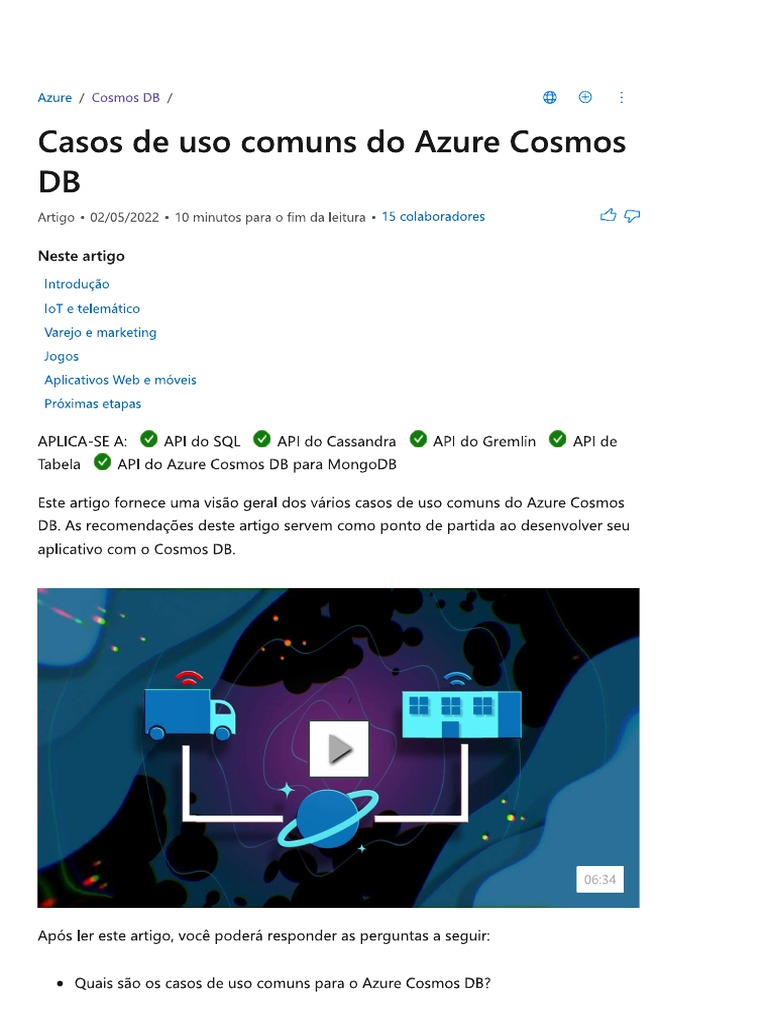 Azure / Cosmos DB /

Casos de uso comuns do Azure Cosmos DB

Artigo • 02/05/2022 • 10 minutos para o fim da leitura • 15 colaboradores

Neste artigo
Introdução
IoT e telemático
Varejo e marketing
Jogos
Aplicativos Web e móveis
Próximas etapas

APLICA-SE A: API do SQL API do Cassandra API do Gremlin API de Tabela API do Azure Cosmos DB para MongoDB

Este artigo fornece uma visão geral dos vários casos de uso comuns do Azure Cosmos DB. As recomendações deste artigo servem como ponto de partida ao desenvolver seu aplicativo com o Cosmos DB.

06:34

Após ler este artigo, você poderá responder as perguntas a seguir:

• Quais são os casos de uso comuns para o Azure Cosmos DB?